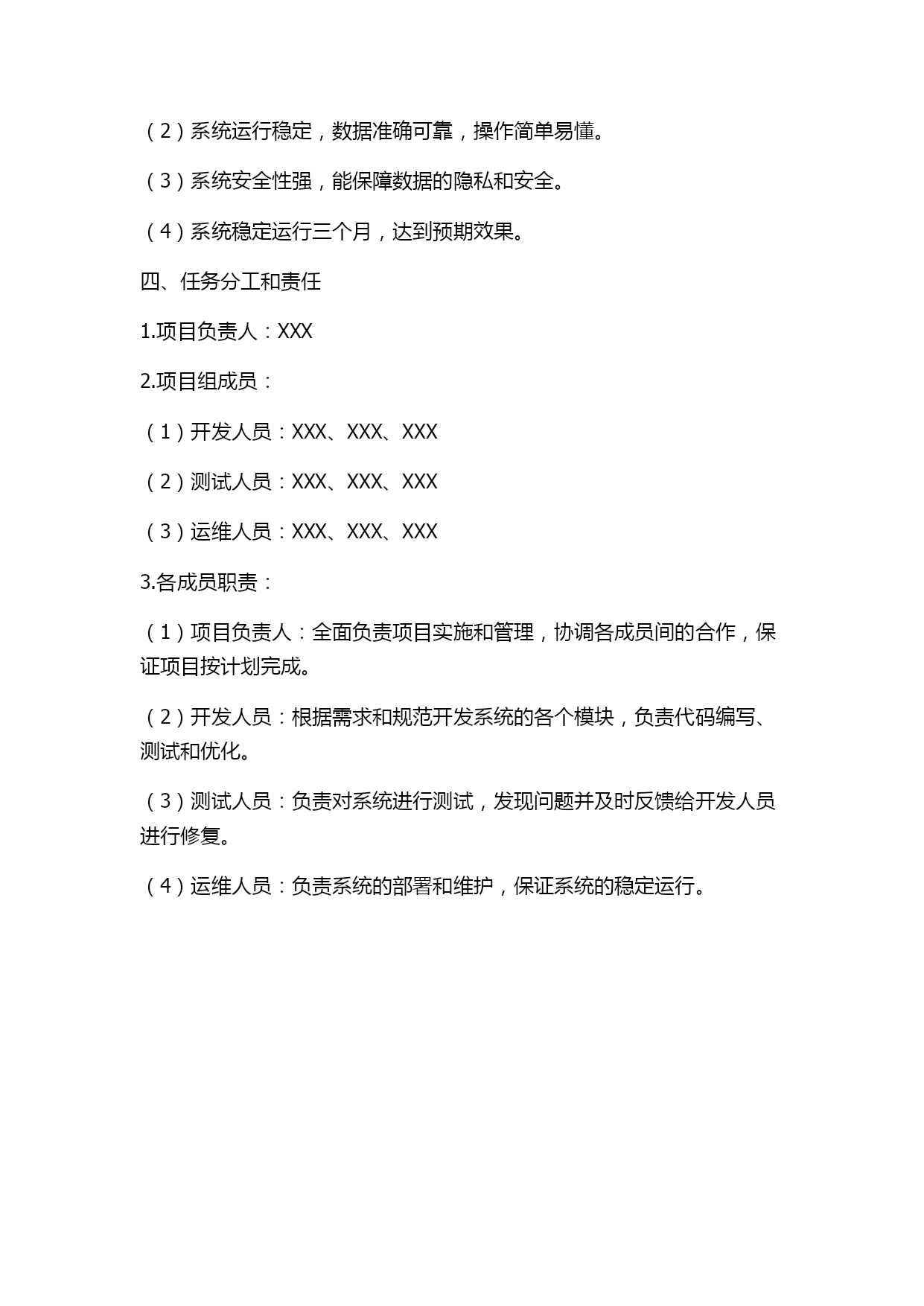 （2）系统运行稳定，数据准确可靠，操作简单易懂。

（3）系统安全性强，能保障数据的隐私和安全。

（4）系统稳定运行三个月，达到预期效果。

四、任务分工和责任

1.项目负责人：XXX

2.项目组成员：

（1）开发人员：XXX、XXX、XXX

（2）测试人员：XXX、XXX、XXX

（3）运维人员：XXX、XXX、XXX

3.各成员职责：

（1）项目负责人：全面负责项目实施和管理，协调各成员间的合作，保证项目按计划完成。

（2）开发人员：根据需求和规范开发系统的各个模块，负责代码编写、测试和优化。

（3）测试人员：负责对系统进行测试，发现问题并及时反馈给开发人员进行修复。

（4）运维人员：负责系统的部署和维护，保证系统的稳定运行。